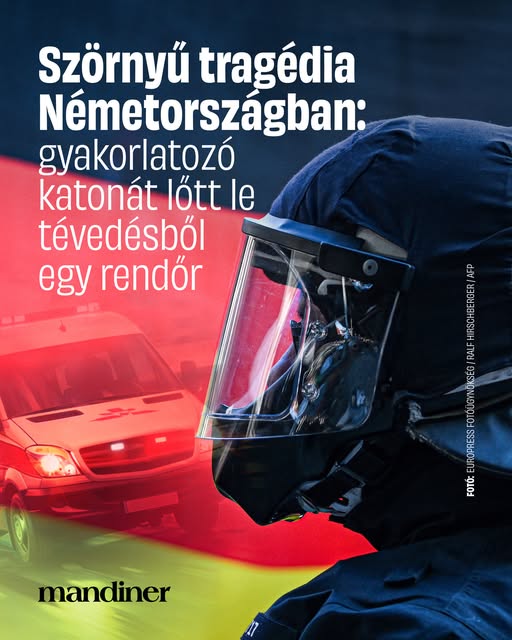 Szörnyű tragédia Németországban: gyakorlatozó katonát lőtt le tévedésből egy rendőr

FOTÓ: EUROPRESS FOTÓÜGYNÖKSÉG / RALF HIRSCHBERGER / AFP

mandiner